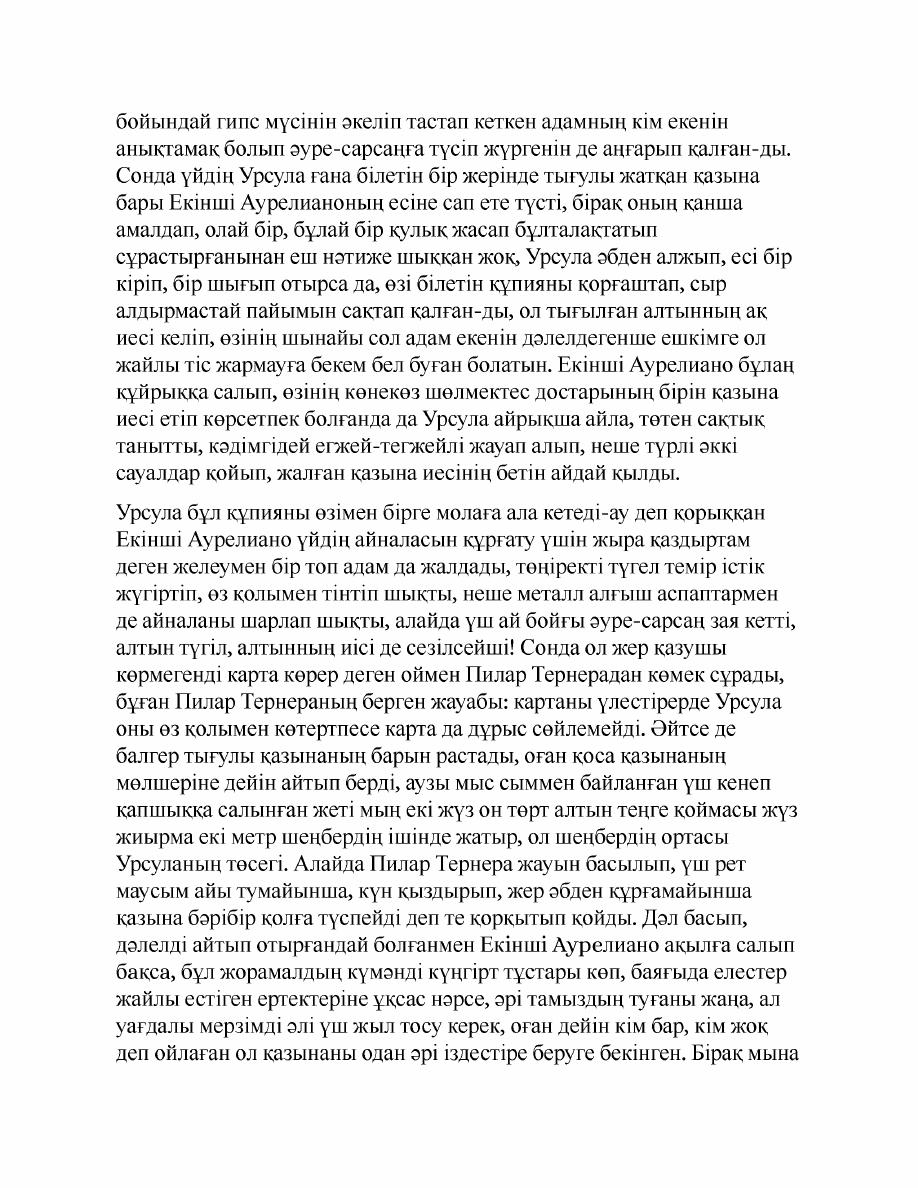 бойындай гипс мүсінін әкеліп тастап кеткен адамның кім екенін анықтамақ болып әуре-сарсаңға түсіп жүргенін де аңғарып қалған-ды. Сонда үйдің Урсула ғана білетін бір жерінде тығулы жатқан қазына бары Екінші Аурелианоның есіне сап ете түсті, бірақ оның қанша амалдап, олай бір, бұлай бір қулық жасап бұлталақтатып сұрастырғанынан еш нәтиже шыққан жоқ, Урсула әбден алжып, есі бір кіріп, бір шығып отырса да, өзі білетін құпияны қорғаштап, сыр алдырмастай пайымын сақтап қалған-ды, ол тығылған алтынның ақ иесі келіп, өзінің шынайы сол адам екенін дәлелдегенше ешкімге ол жайлы тіс жармауға бекем бел буған болатын. Екінші Аурелиано бұлаң құйрыққа салып, өзінің көнекөз шөлмектес достарының бірін қазына иесі етіп көрсетпек болғанда да Урсула айрықша айла, төтен сақтық танытты, кәдімгідей егжей-тегжейлі жауап алып, неше түрлі әккі сауалдар қойып, жалған қазына иесінің бетін айдай қылды.

Урсула бұл құпияны өзімен бірге молаға ала кетеді-ау деп қорыққан Екінші Аурелиано үйдің айналасын құрғату үшін жыра қаздыртам деген желеумен бір топ адам да жалдады, төңіректі түгел темір істік жүгіртіп, өз қолымен тінтіп шықты, неше металл алғыш аспаптармен де айналаны шарлап шықты, алайда үш ай бойғы әуре-сарсаң зая кетті, алтын түгіл, алтынның иісі де сезілсейші! Сонда ол жер қазушы көрмегенді карта көрер деген оймен Пилар Тернерадан көмек сұрады, бұған Пилар Тернераның берген жауабы: картаны үлестірерде Урсула оны өз қолымен көтертпесе карта да дұрыс сөйлемейді. Әйтсе де балгер тығулы қазынаның барын растады, оған қоса қазынаның мөлшеріне дейін айтып берді, аузы мыс сыммен байланған үш кенеп қапшыққа салынған жеті мың екі жүз он төрт алтын теңге қоймасы жүз жиырма екі метр шеңбердің ішінде жатыр, ол шеңбердің ортасы Урсуланың төсегі. Алайда Пилар Тернера жауын басылып, үш рет маусым айы тумайынша, күн қыздырып, жер әбден құрғамайынша қазына бәрібір қолға түспейді деп те қорқытып қойды. Дәл басып, дәлелді айтып отырғандай болғанмен Екінші Аурелиано ақылға салып бақса, бұл жорамалдың күмәнді күңгірт тұстары көп, баяғыда елестер жайлы естіген ертектеріне ұқсас нәрсе, әрі тамыздың туғаны жаңа, ал уағдалы мерзімді әлі үш жыл тосу керек, оған дейін кім бар, кім жоқ деп ойлаған ол қазынаны одан әрі іздестіре беруге бекінген. Бірақ мына